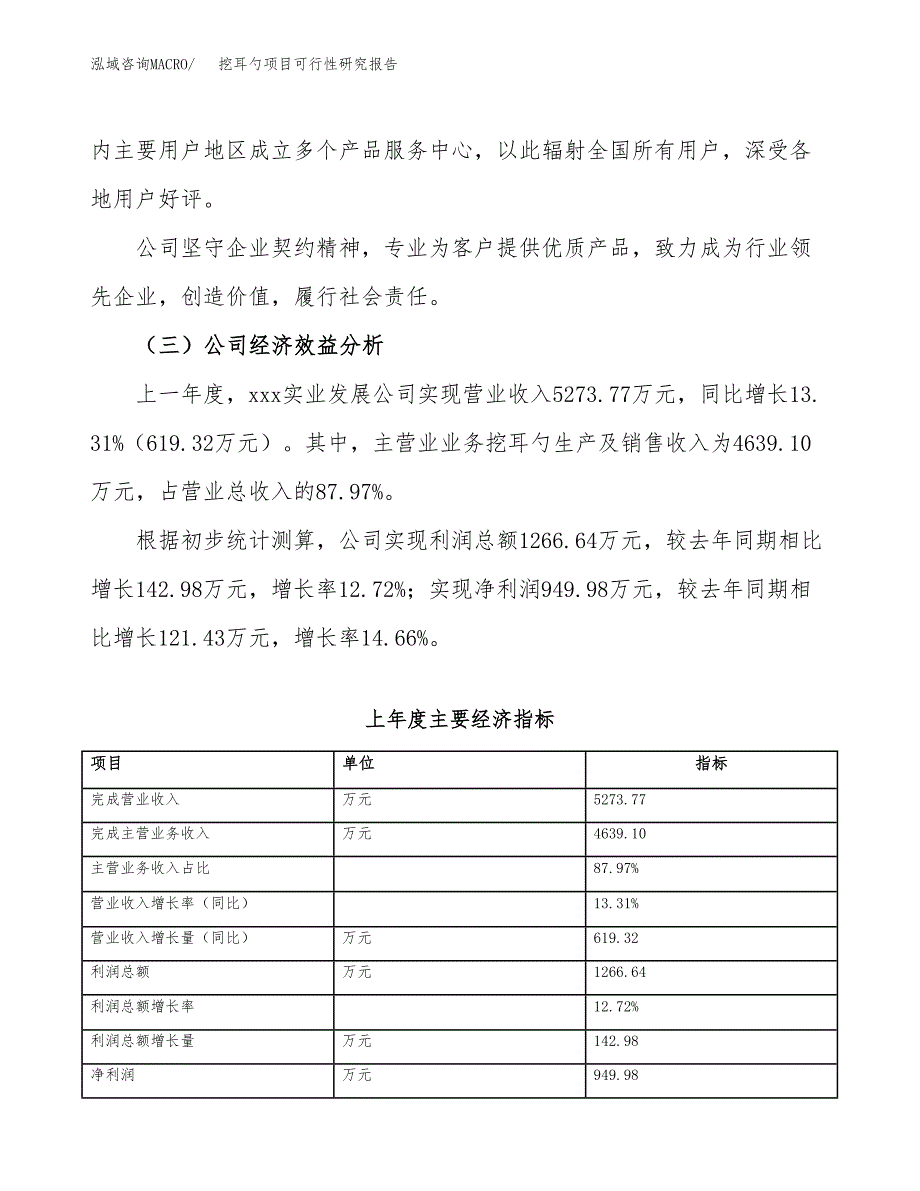 泓域咨询MACRO/　挖耳勺项目可行性研究报告

内主要用户地区成立多个产品服务中心，以此辐射全国所有用户，深受各地用户好评。

公司坚守企业契约精神，专业为客户提供优质产品，致力成为行业领先企业，创造价值，履行社会责任。

（三）公司经济效益分析

上一年度，xxx实业发展公司实现营业收入5273.77万元，同比增长13.31%（619.32万元）。其中，主营业业务挖耳勺生产及销售收入为4639.10万元，占营业总收入的87.97%。

根据初步统计测算，公司实现利润总额1266.64万元，较去年同期相比增长142.98万元，增长率12.72%；实现净利润949.98万元，较去年同期相比增长121.43万元，增长率14.66%。

上年度主要经济指标

| 项目 | 单位 | 指标 |
|---|---|---|
| 完成营业收入 | 万元 | 5273.77 |
| 完成主营业务收入 | 万元 | 4639.10 |
| 主营业务收入占比 | | 87.97% |
| 营业收入增长率（同比） | | 13.31% |
| 营业收入增长量（同比） | 万元 | 619.32 |
| 利润总额 | 万元 | 1266.64 |
| 利润总额增长率 | | 12.72% |
| 利润总额增长量 | 万元 | 142.98 |
| 净利润 | 万元 | 949.98 |